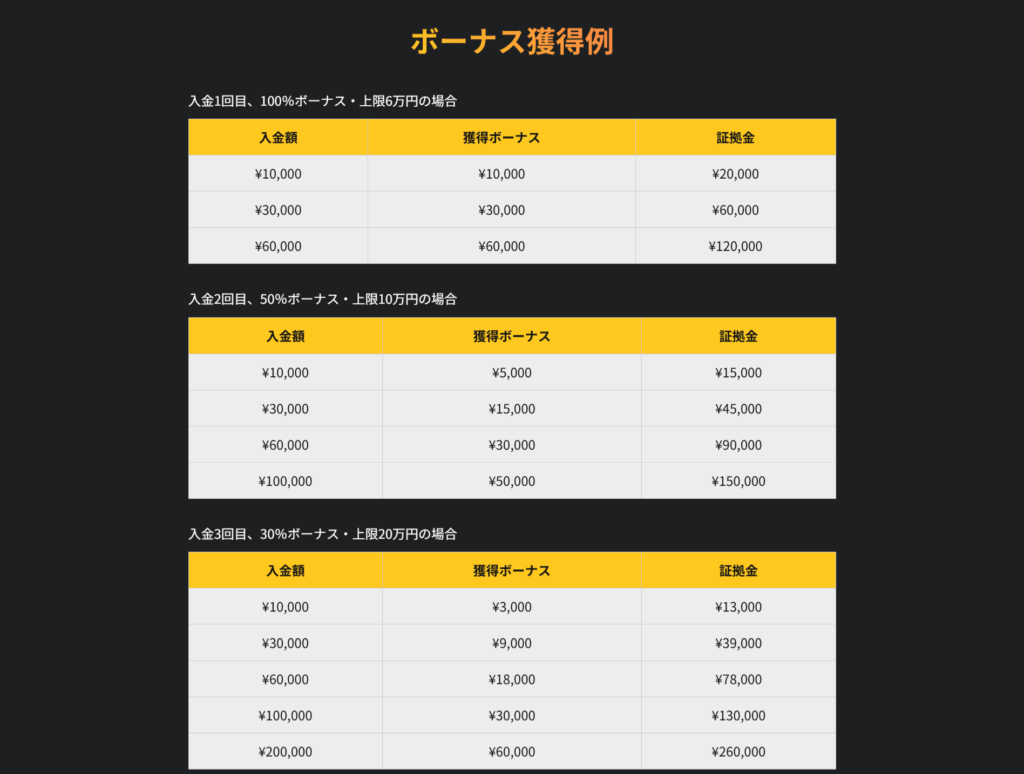 ボーナス獲得例

入金1回目、100%ボーナス・上限6万円の場合

| 入金額 | 獲得ボーナス | 証拠金 |
|---|---|---|
| ¥10,000 | ¥10,000 | ¥20,000 |
| ¥30,000 | ¥30,000 | ¥60,000 |
| ¥60,000 | ¥60,000 | ¥120,000 |

入金2回目、50%ボーナス・上限10万円の場合

| 入金額 | 獲得ボーナス | 証拠金 |
|---|---|---|
| ¥10,000 | ¥5,000 | ¥15,000 |
| ¥30,000 | ¥15,000 | ¥45,000 |
| ¥60,000 | ¥30,000 | ¥90,000 |
| ¥100,000 | ¥50,000 | ¥150,000 |

入金3回目、30%ボーナス・上限20万円の場合

| 入金額 | 獲得ボーナス | 証拠金 |
|---|---|---|
| ¥10,000 | ¥3,000 | ¥13,000 |
| ¥30,000 | ¥9,000 | ¥39,000 |
| ¥60,000 | ¥18,000 | ¥78,000 |
| ¥100,000 | ¥30,000 | ¥130,000 |
| ¥200,000 | ¥60,000 | ¥260,000 |